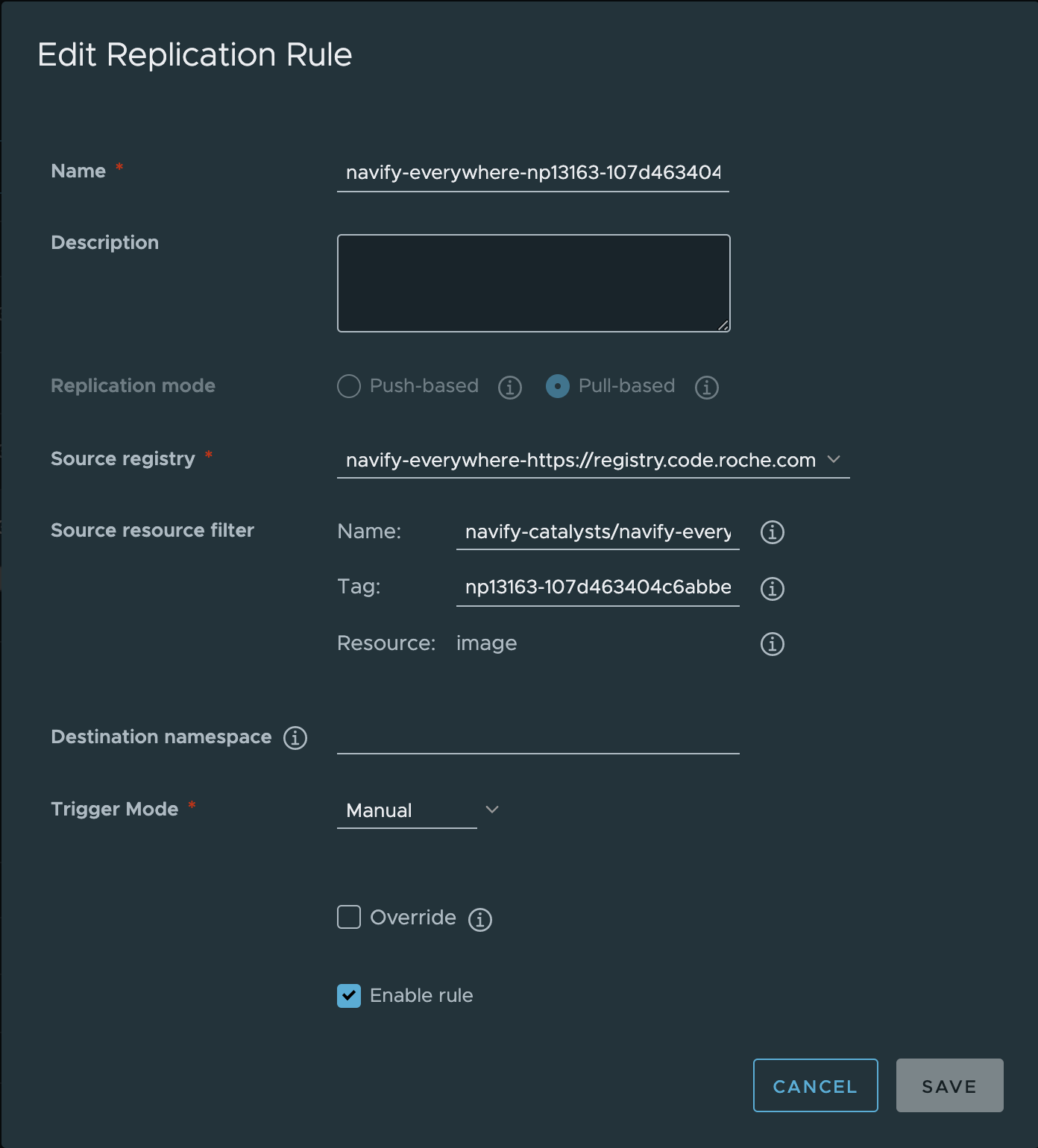 Edit Replication Rule

Name *
navify-everywhere-np13163-107d463404

Description

Replication mode
Push-based
Pull-based

Source registry *
navify-everywhere-https://registry.code.roche.com

Source resource filter
Name: navify-catalysts/navify-every
Tag: np13163-107d463404c6abbe
Resource: image

Destination namespace

Trigger Mode *
Manual

Override

Enable rule

CANCEL
SAVE